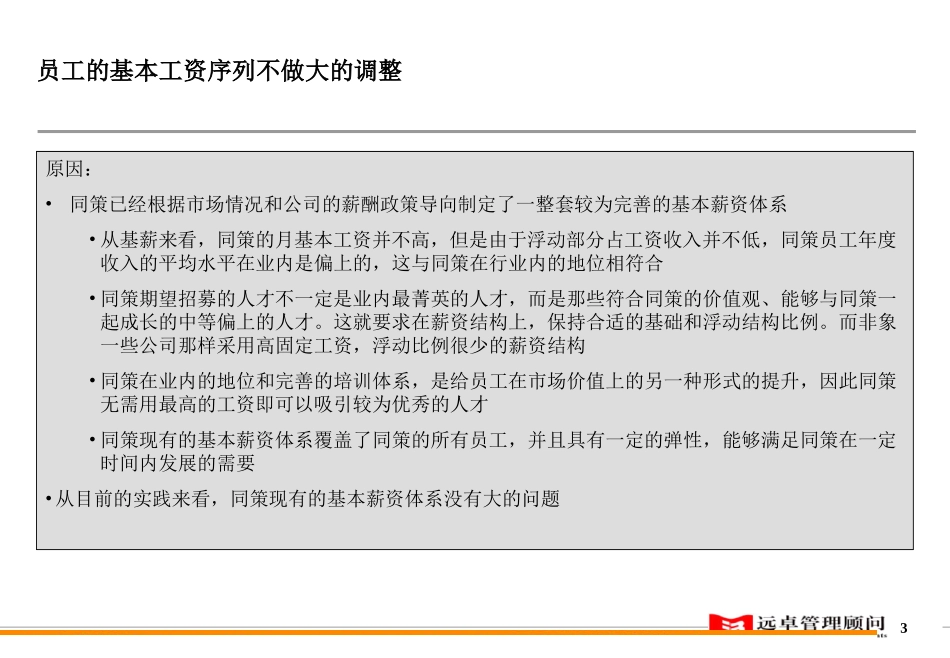 员工的基本工资序列不做大的调整

原因：

• 同策已经根据市场情况和公司的薪酬政策导向制定了一整套较为完善的基本薪资体系

• 从基薪来看，同策的月基本工资并不高，但是由于浮动部分占工资收入并不低，同策员工年度收入的平均水平在业内是偏上的，这与同策在行业内的地位相符合

• 同策期望招募的人才不一定是业内最菁英的人才，而是那些符合同策的价值观、能够与同策一起成长的中等偏上的人才。这就要求在薪资结构上，保持合适的基础和浮动结构比例。而非象一些公司那样采用高固定工资，浮动比例很少的薪资结构

• 同策在业内的地位和完善的培训体系，是给员工在市场价值上的另一种形式的提升，因此同策无需用最高的工资即可以吸引较为优秀的人才

• 同策现有的基本薪资体系覆盖了同策的所有员工，并且具有一定的弹性，能够满足同策在一定时间内发展的需要

• 从目前的实践来看，同策现有的基本薪资体系没有大的问题

远卓管理顾问

3